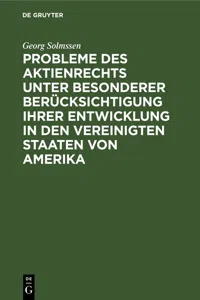 DE GRUYTER

Georg Solmssen

PROBLEME DES AKTIENRECHTS UNTER BESONDERER BERÜCKSICHTIGUNG IHRER ENTWICKLUNG IN DEN VEREINIGTEN STAATEN VON AMERIKA

DE G